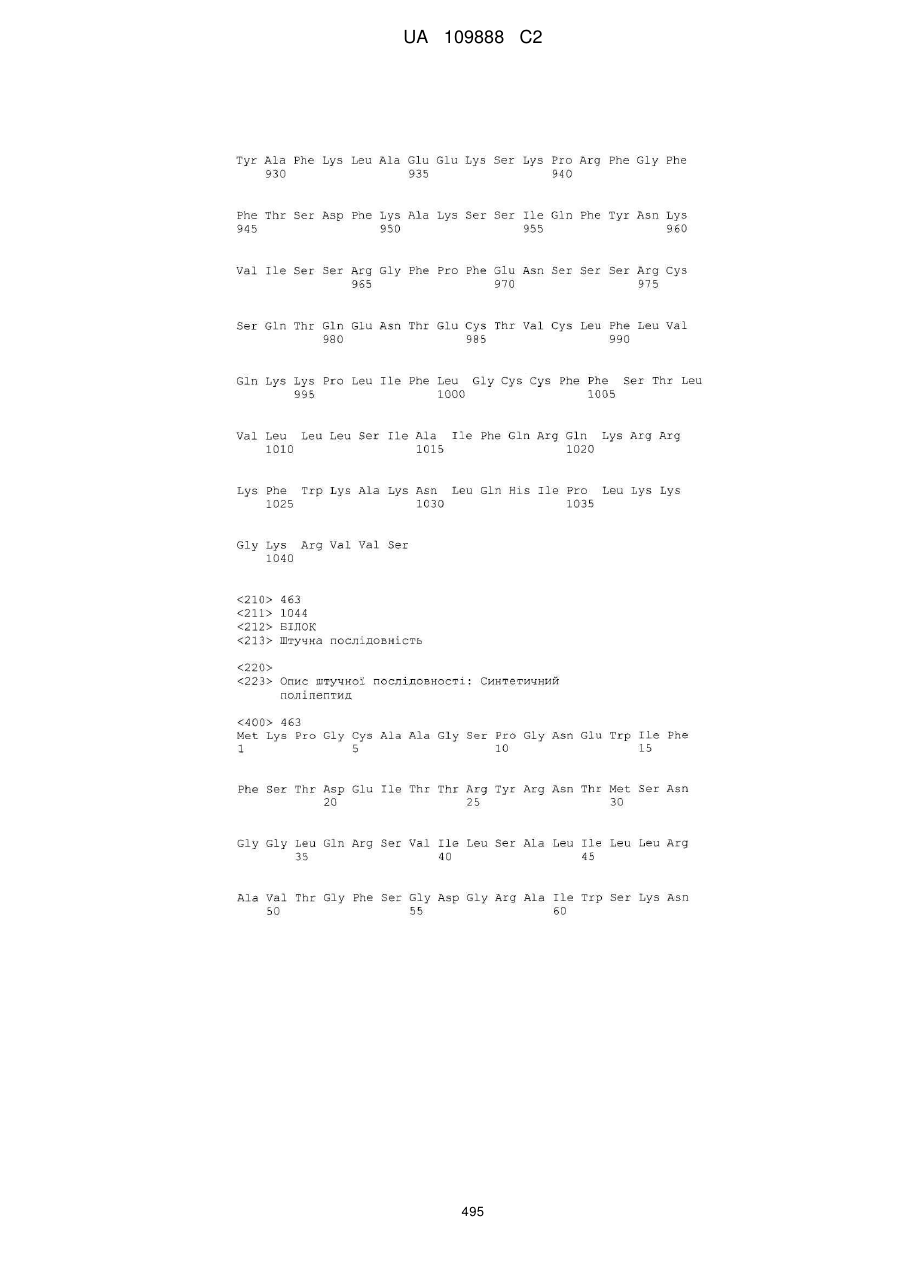 UA 109888 C2

Tyr Ala Phe Lys Leu Ala Glu Glu Lys Ser Lys Pro Arg Phe Gly Phe
930 935 940

Phe Thr Ser Asp Phe Lys Ala Lys Ser Ser Ile Gln Phe Tyr Asn Lys
945 950 955 960

Val Ile Ser Ser Arg Gly Phe Pro Phe Glu Asn Ser Ser Ser Arg Cys
965 970 975

Ser Gln Thr Gln Glu Asn Thr Glu Cys Thr Val Cys Leu Phe Leu Val
980 985 990

Gln Lys Lys Pro Leu Ile Phe Leu Gly Cys Cys Phe Phe Ser Thr Leu
995 1000 1005

Val Leu Leu Leu Ser Ile Ala Ile Phe Gln Arg Gln Lys Arg Arg
1010 1015 1020

Lys Phe Trp Lys Ala Lys Asn Leu Gln His Ile Pro Leu Lys Lys
1025 1030 1035

Gly Lys Arg Val Val Ser
1040

<210> 463
<211> 1044
<212> БІЛОК
<213> Штучна послідовність

<220>
<223> Опис штучної послідовності: Синтетичний поліпептид

<400> 463
Met Lys Pro Gly Cys Ala Ala Gly Ser Pro Gly Asn Glu Trp Ile Phe
1 5 10 15

Phe Ser Thr Asp Glu Ile Thr Thr Arg Tyr Arg Asn Thr Met Ser Asn
20 25 30

Gly Gly Leu Gln Arg Ser Val Ile Leu Ser Ala Leu Ile Leu Leu Arg
35 40 45

Ala Val Thr Gly Phe Ser Gly Asp Gly Arg Ala Ile Trp Ser Lys Asn
50 55 60

495